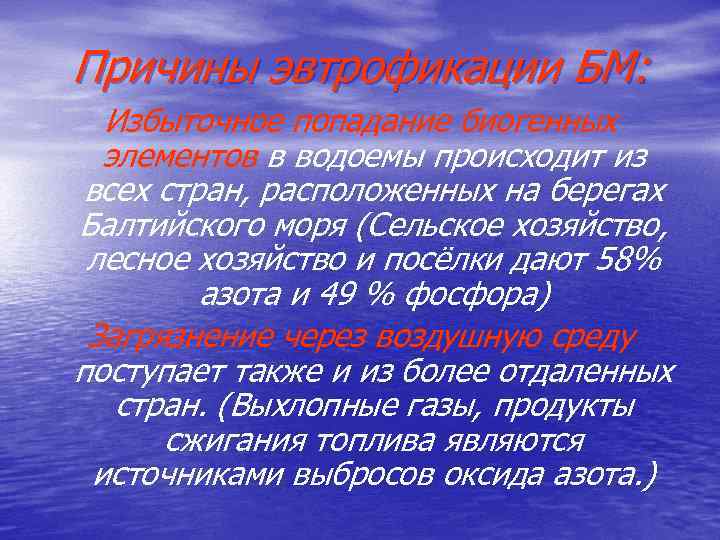 Причины эвтрофикации БМ:

Избыточное попадание биогенных элементов в водоемы происходит из всех стран, расположенных на берегах Балтийского моря (Сельское хозяйство, лесное хозяйство и посёлки дают 58% азота и 49 % фосфора)

Загрязнение через воздушную среду поступает также и из более отдаленных стран. (Выхлопные газы, продукты сжигания топлива являются источниками выбросов оксида азота.)